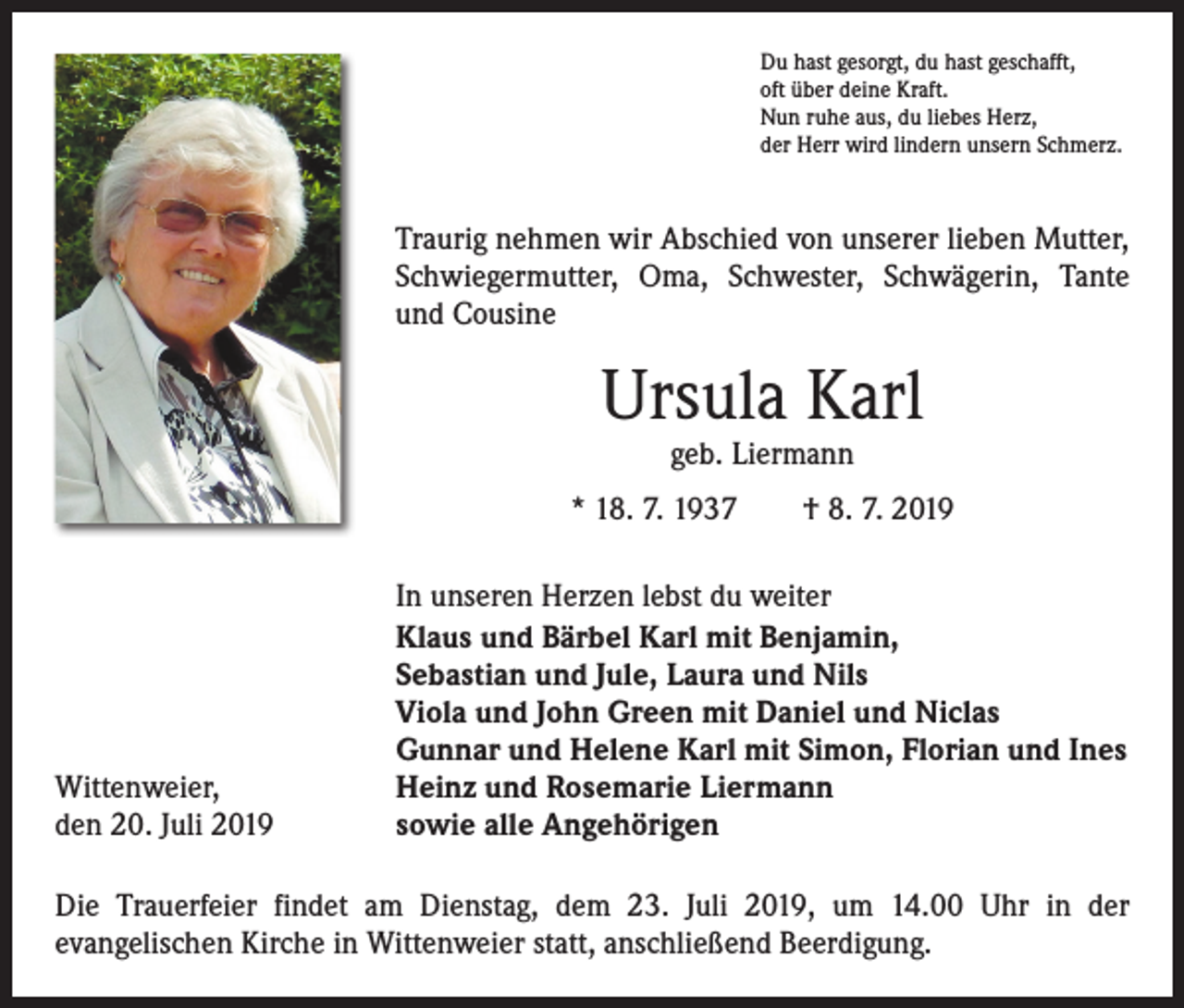 Du hast gesorgt, du hast geschafft,
oft über deine Kraft.
Nun ruhe aus, du liebes Herz,
der Herr wird lindern unsern Schmerz.

Traurig nehmen wir Abschied von unserer lieben Mutter, Schwiegermutter, Oma, Schwester, Schwägerin, Tante und Cousine

Ursula Karl

geb. Liermann

* 18. 7. 1937 † 8. 7. 2019

In unseren Herzen lebst du weiter
Klaus und Bärbel Karl mit Benjamin,
Sebastian und Jule, Laura und Nils
Viola und John Green mit Daniel und Niclas
Gunnar und Helene Karl mit Simon, Florian und Ines
Heinz und Rosemarie Liermann
sowie alle Angehörigen

Wittenweier,
den 20. Juli 2019

Die Trauerfeier findet am Dienstag, dem 23. Juli 2019, um 14.00 Uhr in der evangelischen Kirche in Wittenweier statt, anschließend Beerdigung.